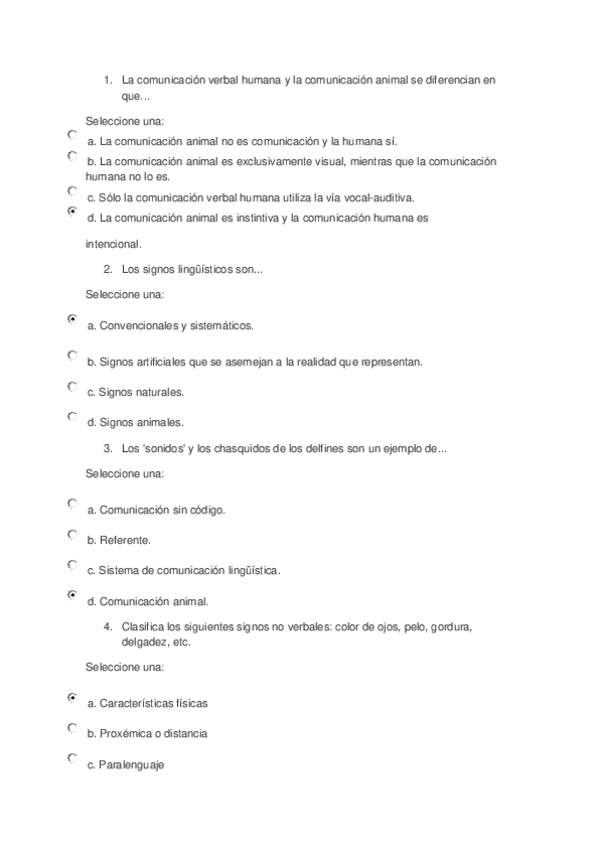 1. La comunicación verbal humana y la comunicación animal se diferencian en que...

Seleccione una:

a. La comunicación animal no es comunicación y la humana sí.

b. La comunicación animal es exclusivamente visual, mientras que la comunicación humana no lo es.

c. Sólo la comunicación verbal humana utiliza la vía vocal-auditiva.

d. La comunicación animal es instintiva y la comunicación humana es intencional.

2. Los signos lingüísticos son...

Seleccione una:

a. Convencionales y sistemáticos.

b. Signos artificiales que se asemejan a la realidad que representan.

c. Signos naturales.

d. Signos animales.

3. Los 'sonidos' y los chasquidos de los delfines son un ejemplo de...

Seleccione una:

a. Comunicación sin código.

b. Referente.

c. Sistema de comunicación lingüística.

d. Comunicación animal.

4. Clasifica los siguientes signos no verbales: color de ojos, pelo, gordura, delgadez, etc.

Seleccione una:

a. Características físicas

b. Proxémica o distancia

c. Paralenguaje